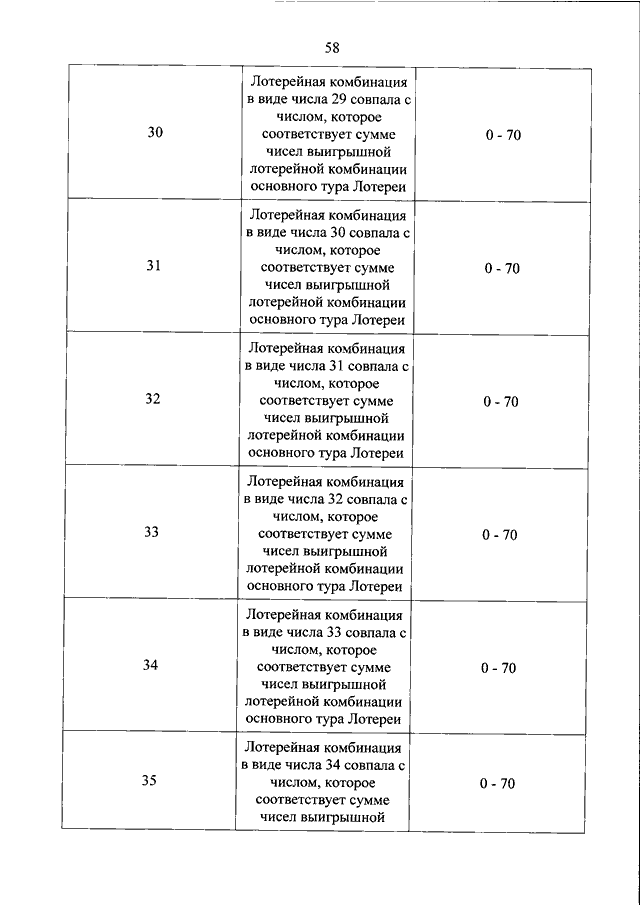 58

| | | |
|---|---|---|
| 30 | Лотерейная комбинация в виде числа 29 совпала с числом, которое соответствует сумме чисел выигрышной лотерейной комбинации основного тура Лотереи | 0 - 70 |
| 31 | Лотерейная комбинация в виде числа 30 совпала с числом, которое соответствует сумме чисел выигрышной лотерейной комбинации основного тура Лотереи | 0 - 70 |
| 32 | Лотерейная комбинация в виде числа 31 совпала с числом, которое соответствует сумме чисел выигрышной лотерейной комбинации основного тура Лотереи | 0 - 70 |
| 33 | Лотерейная комбинация в виде числа 32 совпала с числом, которое соответствует сумме чисел выигрышной лотерейной комбинации основного тура Лотереи | 0 - 70 |
| 34 | Лотерейная комбинация в виде числа 33 совпала с числом, которое соответствует сумме чисел выигрышной лотерейной комбинации основного тура Лотереи | 0 - 70 |
| 35 | Лотерейная комбинация в виде числа 34 совпала с числом, которое соответствует сумме чисел выигрышной | 0 - 70 |